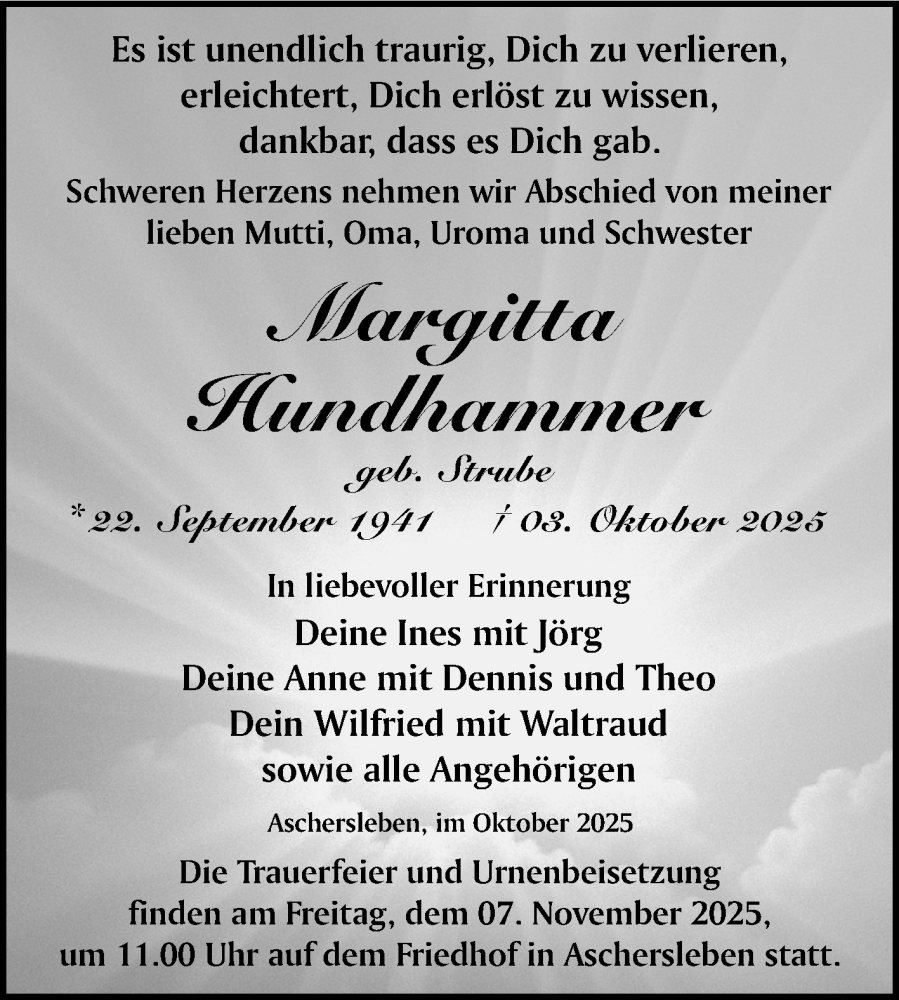 Es ist unendlich traurig, Dich zu verlieren,
erleichtert, Dich erlöst zu wissen,
dankbar, dass es Dich gab.

Schweren Herzens nehmen wir Abschied von meiner lieben Mutti, Oma, Uroma und Schwester

Margitta
Hundhammer

geb. Strube

* 22. September 1941 † 03. Oktober 2025

In liebevoller Erinnerung

Deine Ines mit Jörg
Deine Anne mit Dennis und Theo
Dein Wilfried mit Waltraud
sowie alle Angehörigen

Aschersleben, im Oktober 2025

Die Trauerfeier und Urnenbeisetzung finden am Freitag, dem 07. November 2025, um 11.00 Uhr auf dem Friedhof in Aschersleben statt.